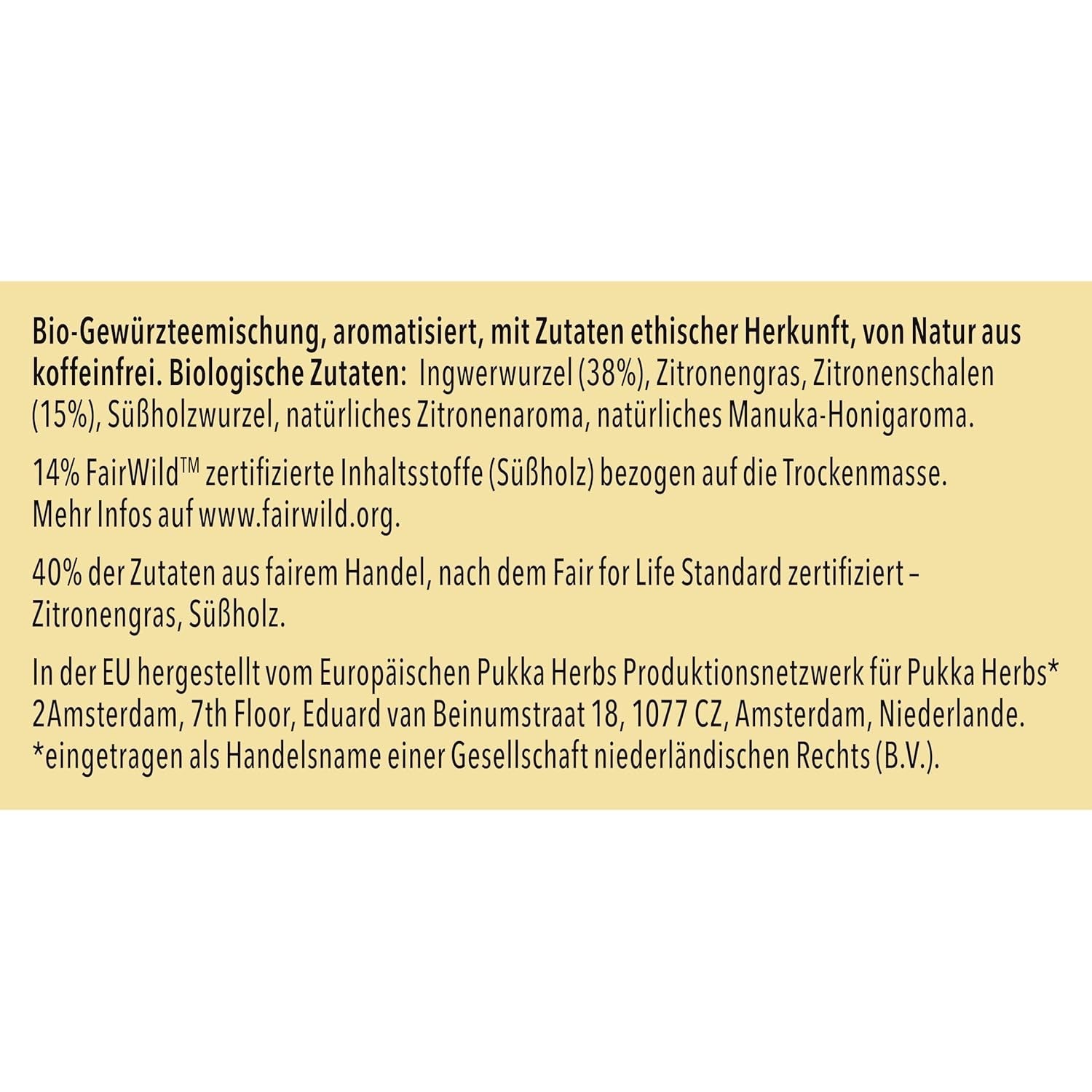 Bio-Gewürzteemischung, aromatisiert, mit Zutaten ethischer Herkunft, von Natur aus koffeinfrei. Biologische Zutaten: Ingwerwurzel (38%), Zitronengras, Zitronenschalen (15%), Süßholzwurzel, natürliches Zitronenaroma, natürliches Manuka-Honigaroma.

14% FairWild™ zertifizierte Inhaltsstoffe (Süßholz) bezogen auf die Trockenmasse. Mehr Infos auf www.fairwild.org.

40% der Zutaten aus fairem Handel, nach dem Fair for Life Standard zertifiziert – Zitronengras, Süßholz.

In der EU hergestellt vom Europäischen Pukka Herbs Produktionsnetzwerk für Pukka Herbs* 2Amsterdam, 7th Floor, Eduard van Beinumstraat 18, 1077 CZ, Amsterdam, Niederlande. *eingetragen als Handelsname einer Gesellschaft niederländischen Rechts (B.V.).